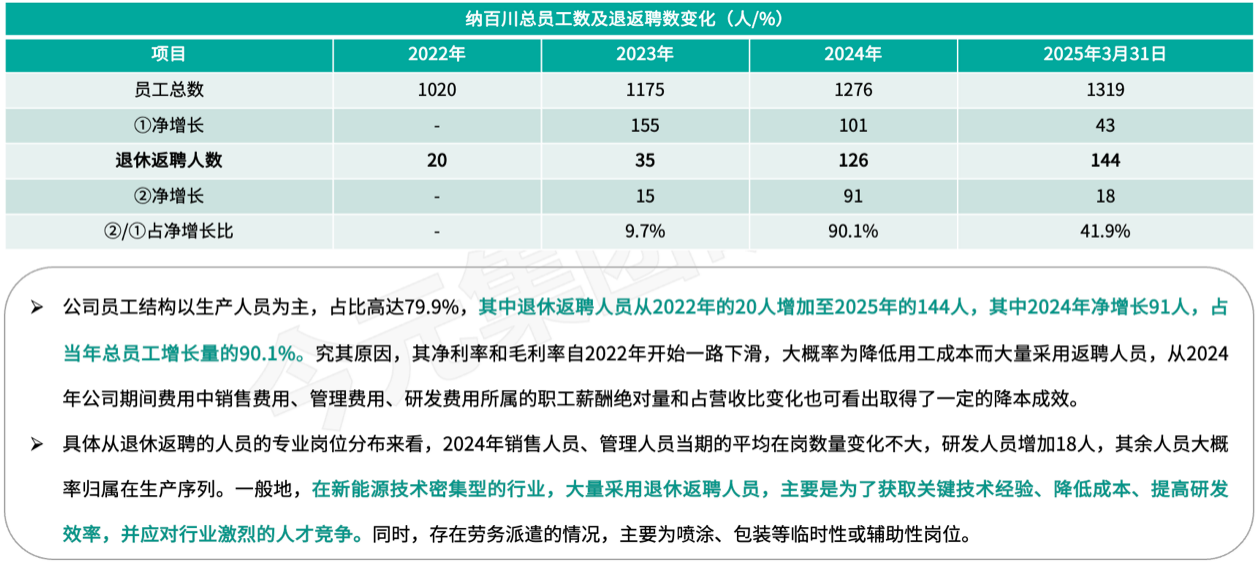 纳百川总员工数及退返聘数变化（人/%）

| 项目 | 2022年 | 2023年 | 2024年 | 2025年3月31日 |
|---|---|---|---|---|
| 员工总数 | 1020 | 1175 | 1276 | 1319 |
| ①净增长 | - | 155 | 101 | 43 |
| 退休返聘人数 | 20 | 35 | 126 | 144 |
| ②净增长 | - | 15 | 91 | 18 |
| ②/①占净增长比 | - | 9.7% | 90.1% | 41.9% |

➢ 公司员工结构以生产人员为主，占比高达79.9%，其中退休返聘人员从2022年的20人增加至2025年的144人，其中2024年净增长91人，占当年总员工增长量的90.1%。究其原因，其净利率和毛利率自2022年开始一路下滑，大概率为降低用工成本而大量采用返聘人员，从2024年公司期间费用中销售费用、管理费用、研发费用所属的职工薪酬绝对量和占营收比变化也可看出取得了一定的降本成效。

➢ 具体从退休返聘的人员的专业岗位分布来看，2024年销售人员、管理人员当期的平均在岗数量变化不大，研发人员增加18人，其余人员大概率归属在生产序列。一般地，在新能源技术密集型的行业，大量采用退休返聘人员，主要是为了获取关键技术经验、降低成本、提高研发效率，并应对行业激烈的人才竞争。同时，存在劳务派遣的情况，主要为喷涂、包装等临时性或辅助性岗位。